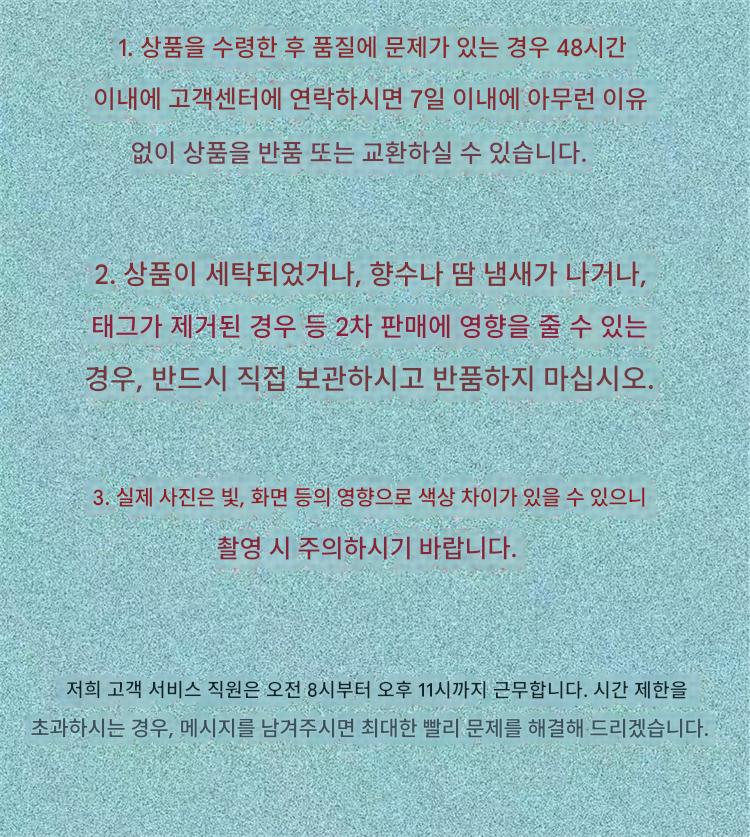 1. 상품을 수령한 후 품질에 문제가 있는 경우 48시간 이내에 고객센터에 연락하시면 7일 이내에 아무런 이유 없이 상품을 반품 또는 교환하실 수 있습니다.

2. 상품이 세탁되었거나, 향수나 땀 냄새가 나거나, 태그가 제거된 경우 등 2차 판매에 영향을 줄 수 있는 경우, 반드시 직접 보관하시고 반품하지 마십시오.

3. 실제 사진은 빛, 화면 등의 영향으로 색상 차이가 있을 수 있으니 촬영 시 주의하시기 바랍니다.

저희 고객 서비스 직원은 오전 8시부터 오후 11시까지 근무합니다. 시간 제한을 초과하시는 경우, 메시지를 남겨주시면 최대한 빨리 문제를 해결해 드리겠습니다.